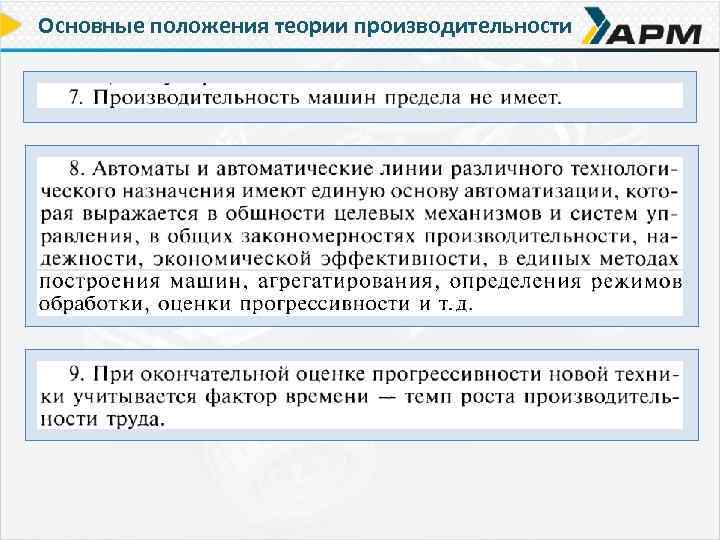 Основные положения теории производительности

АРМ

7. Производительность машин предела не имеет.

8. Автоматы и автоматические линии различного технологического назначения имеют единую основу автоматизации, которая выражается в общности целевых механизмов и систем управления, в общих закономерностях производительности, надежности, экономической эффективности, в единых методах построения машин, агрегатирования, определения режимов обработки, оценки прогрессивности и т.д.

9. При окончательной оценке прогрессивности новой техники учитывается фактор времени — темп роста производительности труда.